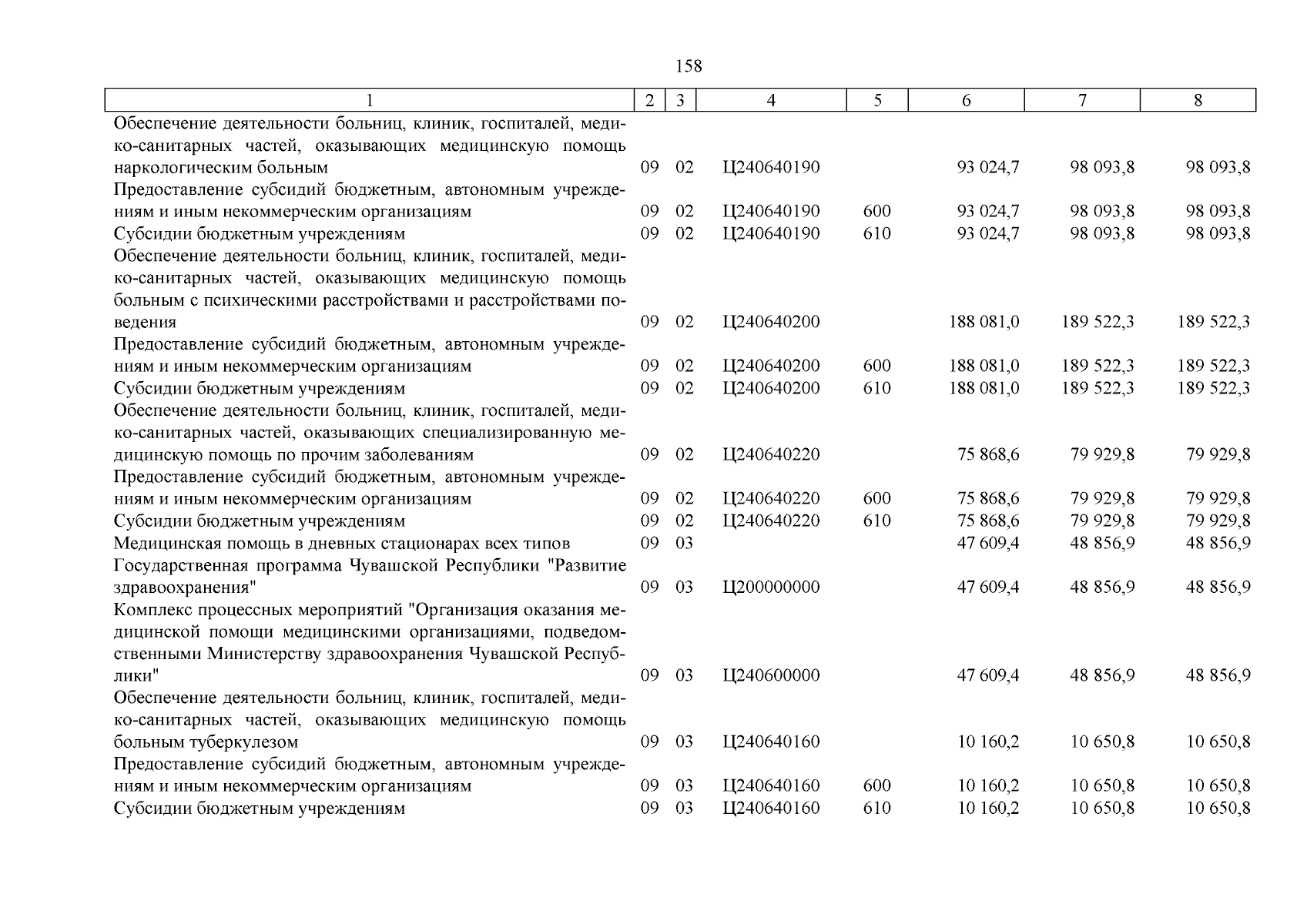 158

| 1 | 2 | 3 | 4 | 5 | 6 | 7 | 8 |
|---|---|---|---|---|---|---|---|
| Обеспечение деятельности больниц, клиник, госпиталей, медико-санитарных частей, оказывающих медицинскую помощь наркологическим больным | 09 | 02 | Ц240640190 | | 93 024,7 | 98 093,8 | 98 093,8 |
| Предоставление субсидий бюджетным, автономным учреждениям и иным некоммерческим организациям | 09 | 02 | Ц240640190 | 600 | 93 024,7 | 98 093,8 | 98 093,8 |
| Субсидии бюджетным учреждениям | 09 | 02 | Ц240640190 | 610 | 93 024,7 | 98 093,8 | 98 093,8 |
| Обеспечение деятельности больниц, клиник, госпиталей, медико-санитарных частей, оказывающих медицинскую помощь больным с психическими расстройствами и расстройствами поведения | 09 | 02 | Ц240640200 | | 188 081,0 | 189 522,3 | 189 522,3 |
| Предоставление субсидий бюджетным, автономным учреждениям и иным некоммерческим организациям | 09 | 02 | Ц240640200 | 600 | 188 081,0 | 189 522,3 | 189 522,3 |
| Субсидии бюджетным учреждениям | 09 | 02 | Ц240640200 | 610 | 188 081,0 | 189 522,3 | 189 522,3 |
| Обеспечение деятельности больниц, клиник, госпиталей, медико-санитарных частей, оказывающих специализированную медицинскую помощь по прочим заболеваниям | 09 | 02 | Ц240640220 | | 75 868,6 | 79 929,8 | 79 929,8 |
| Предоставление субсидий бюджетным, автономным учреждениям и иным некоммерческим организациям | 09 | 02 | Ц240640220 | 600 | 75 868,6 | 79 929,8 | 79 929,8 |
| Субсидии бюджетным учреждениям | 09 | 02 | Ц240640220 | 610 | 75 868,6 | 79 929,8 | 79 929,8 |
| Медицинская помощь в дневных стационарах всех типов | 09 | 03 | | | 47 609,4 | 48 856,9 | 48 856,9 |
| Государственная программа Чувашской Республики "Развитие здравоохранения" | 09 | 03 | Ц200000000 | | 47 609,4 | 48 856,9 | 48 856,9 |
| Комплекс процессных мероприятий "Организация оказания медицинской помощи медицинскими организациями, подведомственными Министерству здравоохранения Чувашской Республики" | 09 | 03 | Ц240600000 | | 47 609,4 | 48 856,9 | 48 856,9 |
| Обеспечение деятельности больниц, клиник, госпиталей, медико-санитарных частей, оказывающих медицинскую помощь больным туберкулезом | 09 | 03 | Ц240640160 | | 10 160,2 | 10 650,8 | 10 650,8 |
| Предоставление субсидий бюджетным, автономным учреждениям и иным некоммерческим организациям | 09 | 03 | Ц240640160 | 600 | 10 160,2 | 10 650,8 | 10 650,8 |
| Субсидии бюджетным учреждениям | 09 | 03 | Ц240640160 | 610 | 10 160,2 | 10 650,8 | 10 650,8 |